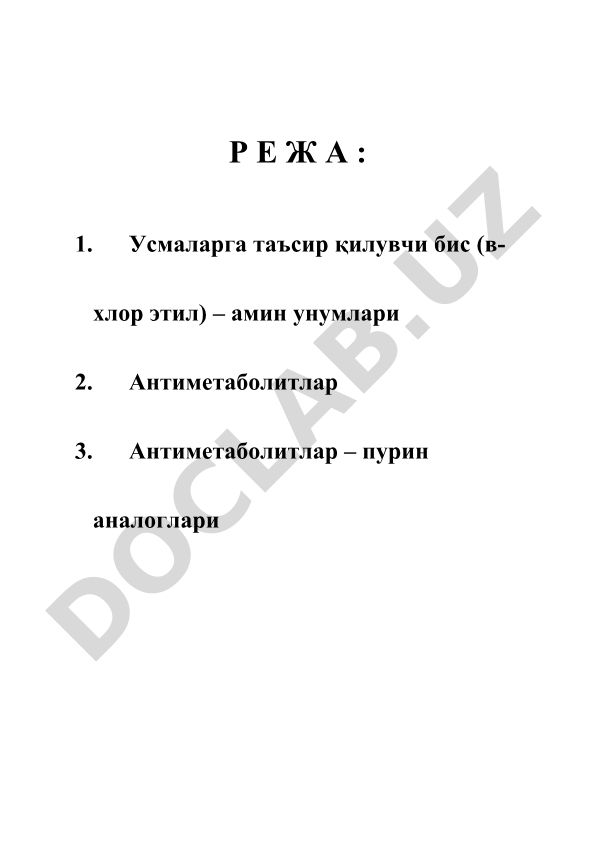 Р Е Ж А :

1. Усмаларга таъсир қилувчи бис (в-хлор этил) – амин унумлари

2. Антиметаболитлар

3. Антиметаболитлар – пурин аналоглари

DOCLAB.UZ